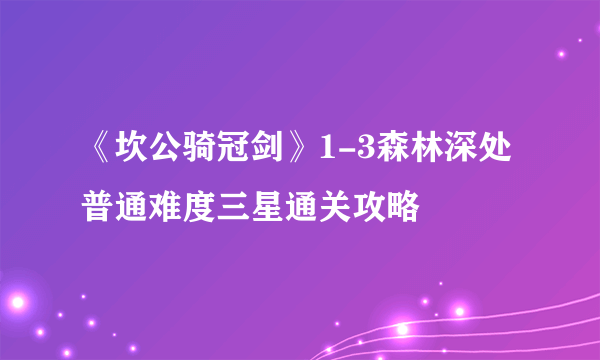 《坎公骑冠剑》1-3森林深处普通难度三星通关攻略